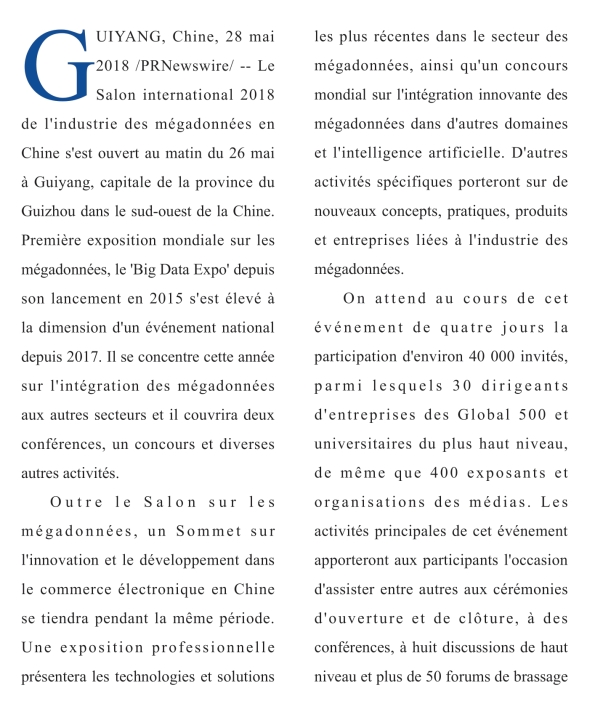 GUIYANG, Chine, 28 mai 2018 /PRNewswire/ -- Le Salon international 2018 de l'industrie des mégadonnées en Chine s'est ouvert au matin du 26 mai à Guiyang, capitale de la province du Guizhou dans le sud-ouest de la Chine. Première exposition mondiale sur les mégadonnées, le 'Big Data Expo' depuis son lancement en 2015 s'est élevé à la dimension d'un événement national depuis 2017. Il se concentre cette année sur l'intégration des mégadonnées aux autres secteurs et il couvrira deux conférences, un concours et diverses autres activités.

Outre le Salon sur les mégadonnées, un Sommet sur l'innovation et le développement dans le commerce électronique en Chine se tiendra pendant la même période. Une exposition professionnelle présentera les technologies et solutions les plus récentes dans le secteur des mégadonnées, ainsi qu'un concours mondial sur l'intégration innovante des mégadonnées dans d'autres domaines et l'intelligence artificielle. D'autres activités spécifiques porteront sur de nouveaux concepts, pratiques, produits et entreprises liées à l'industrie des mégadonnées.

On attend au cours de cet événement de quatre jours la participation d'environ 40 000 invités, parmi lesquels 30 dirigeants d'entreprises des Global 500 et universitaires du plus haut niveau, de même que 400 exposants et organisations des médias. Les activités principales de cet événement apporteront aux participants l'occasion d'assister entre autres aux cérémonies d'ouverture et de clôture, à des conférences, à huit discussions de haut niveau et plus de 50 forums de brassage